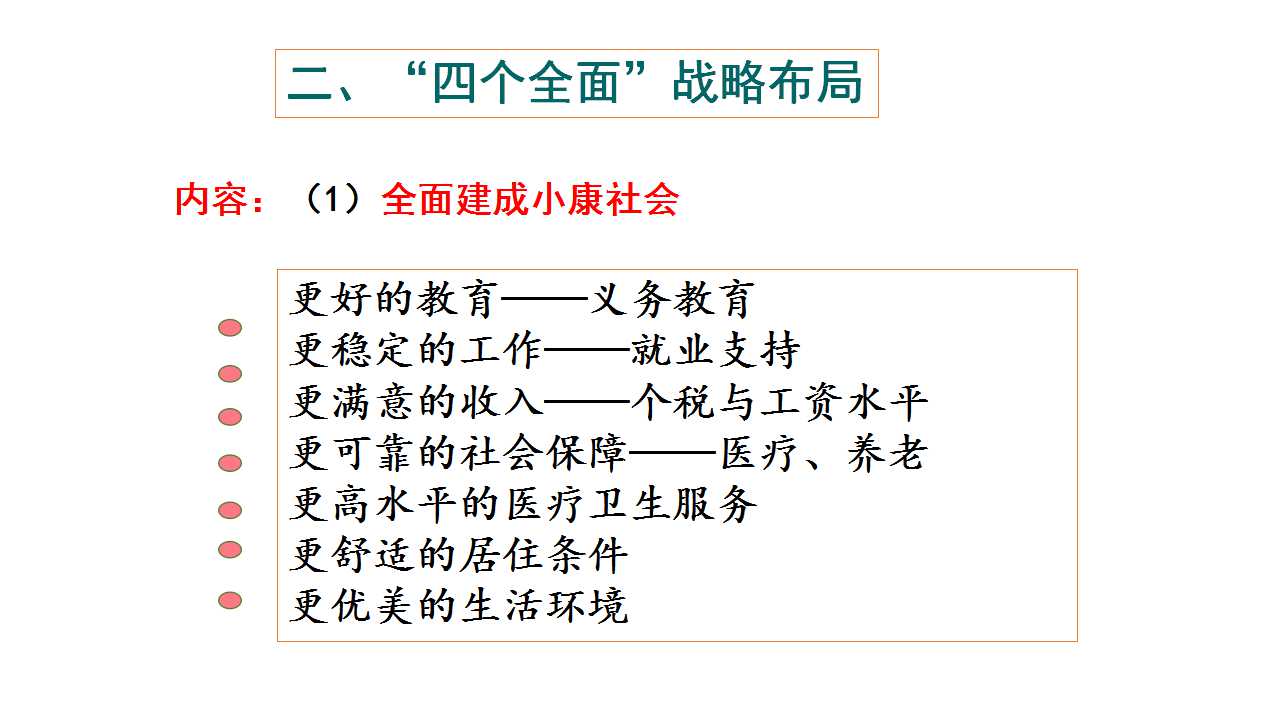 二、“四个全面”战略布局

内容：（1）全面建成小康社会

• 更好的教育——义务教育
• 更稳定的工作——就业支持
• 更满意的收入——个税与工资水平
• 更可靠的社会保障——医疗、养老
• 更高水平的医疗卫生服务
• 更舒适的居住条件
• 更优美的生活环境